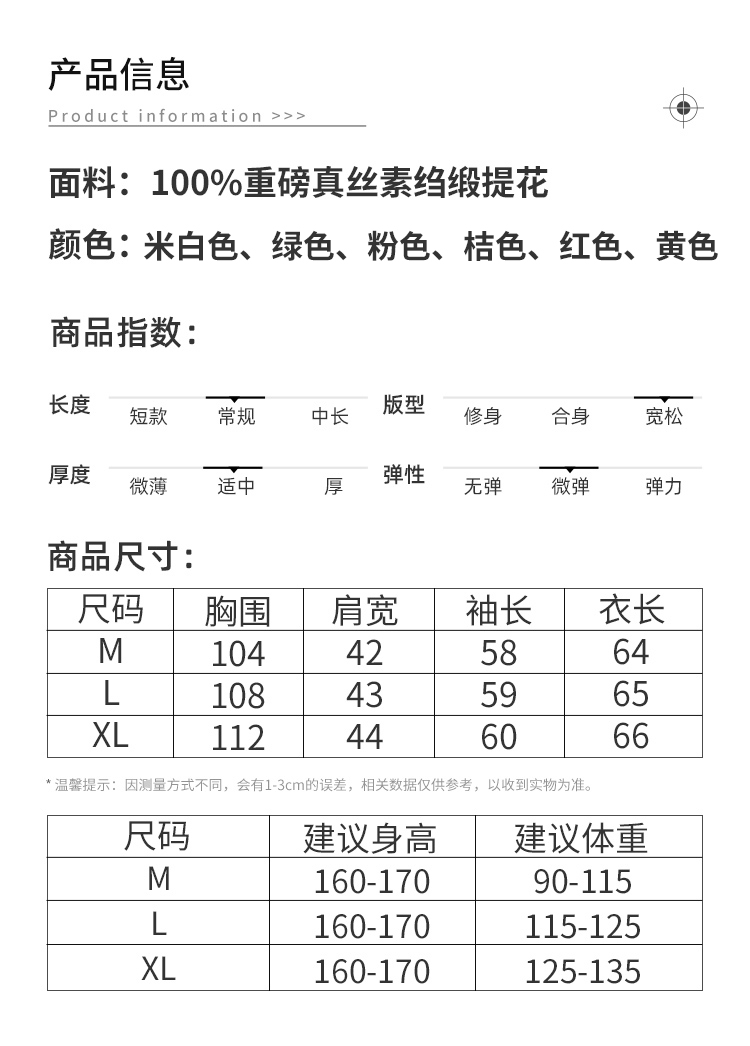 产品信息

Product information >>>

面料：100%重磅真丝素绉缎提花

颜色：米白色、绿色、粉色、桔色、红色、黄色

商品指数：

长度 短款 常规 中长 版型 修身 合身 宽松

厚度 微薄 适中 厚 弹性 无弹 微弹 弹力

商品尺寸：

| 尺码 | 胸围 | 肩宽 | 袖长 | 衣长 |
|---|---|---|---|---|
| M | 104 | 42 | 58 | 64 |
| L | 108 | 43 | 59 | 65 |
| XL | 112 | 44 | 60 | 66 |

* 温馨提示：因测量方式不同，会有1-3cm的误差，相关数据仅供参考，以收到实物为准。

| 尺码 | 建议身高 | 建议体重 |
|---|---|---|
| M | 160-170 | 90-115 |
| L | 160-170 | 115-125 |
| XL | 160-170 | 125-135 |